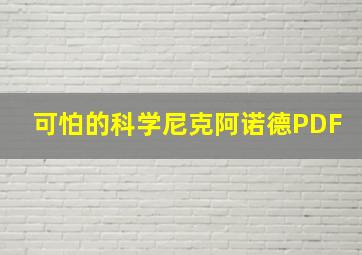 可怕的科学尼克阿诺德PDF